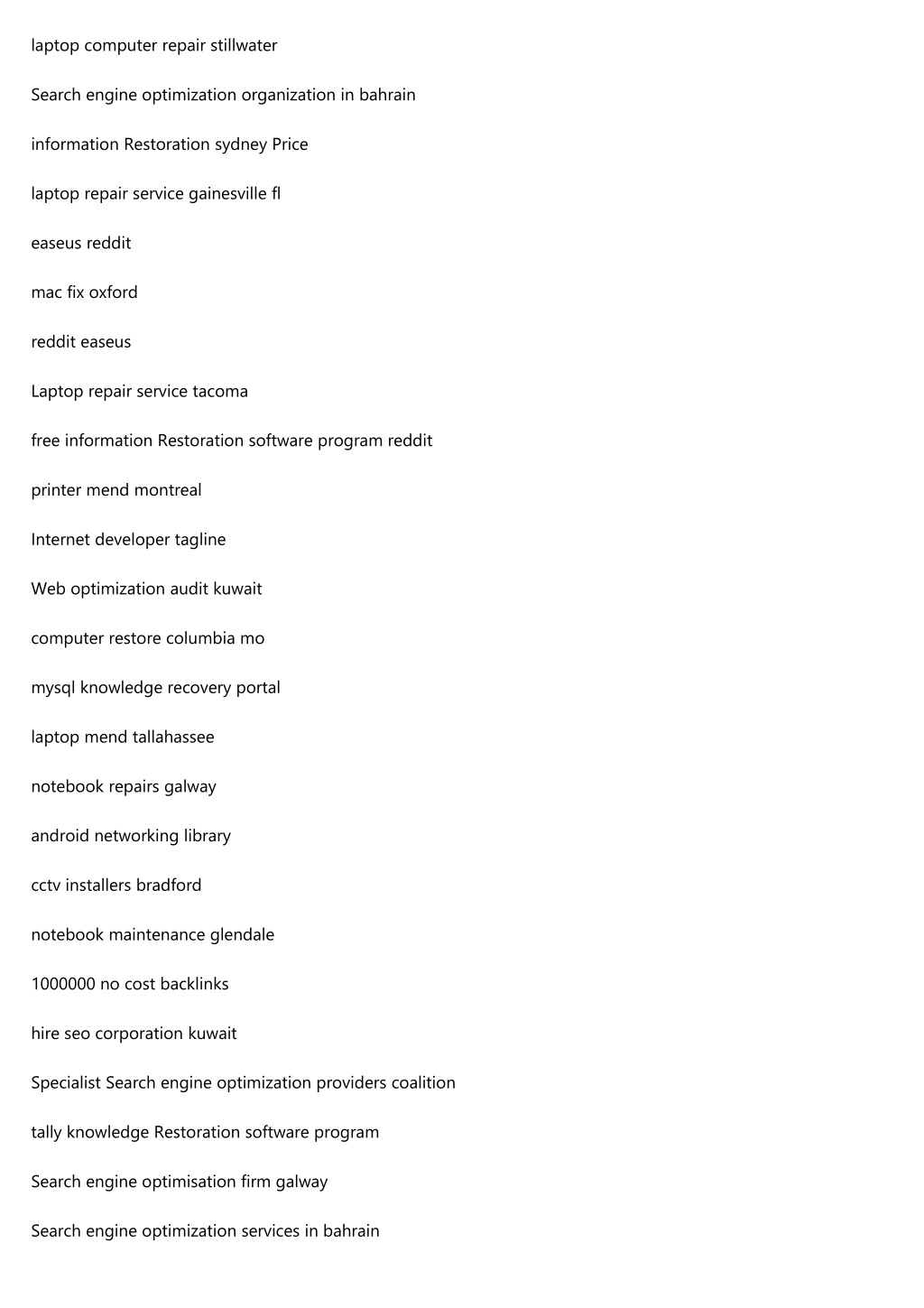 laptop computer repair stillwater

Search engine optimization organization in bahrain

information Restoration sydney Price

laptop repair service gainesville fl

easeus reddit

mac fix oxford

reddit easeus

Laptop repair service tacoma

free information Restoration software program reddit

printer mend montreal

Internet developer tagline

Web optimization audit kuwait

computer restore columbia mo

mysql knowledge recovery portal

laptop mend tallahassee

notebook repairs galway

android networking library

cctv installers bradford

notebook maintenance glendale

1000000 no cost backlinks

hire seo corporation kuwait

Specialist Search engine optimization providers coalition

tally knowledge Restoration software program

Search engine optimisation firm galway

Search engine optimization services in bahrain